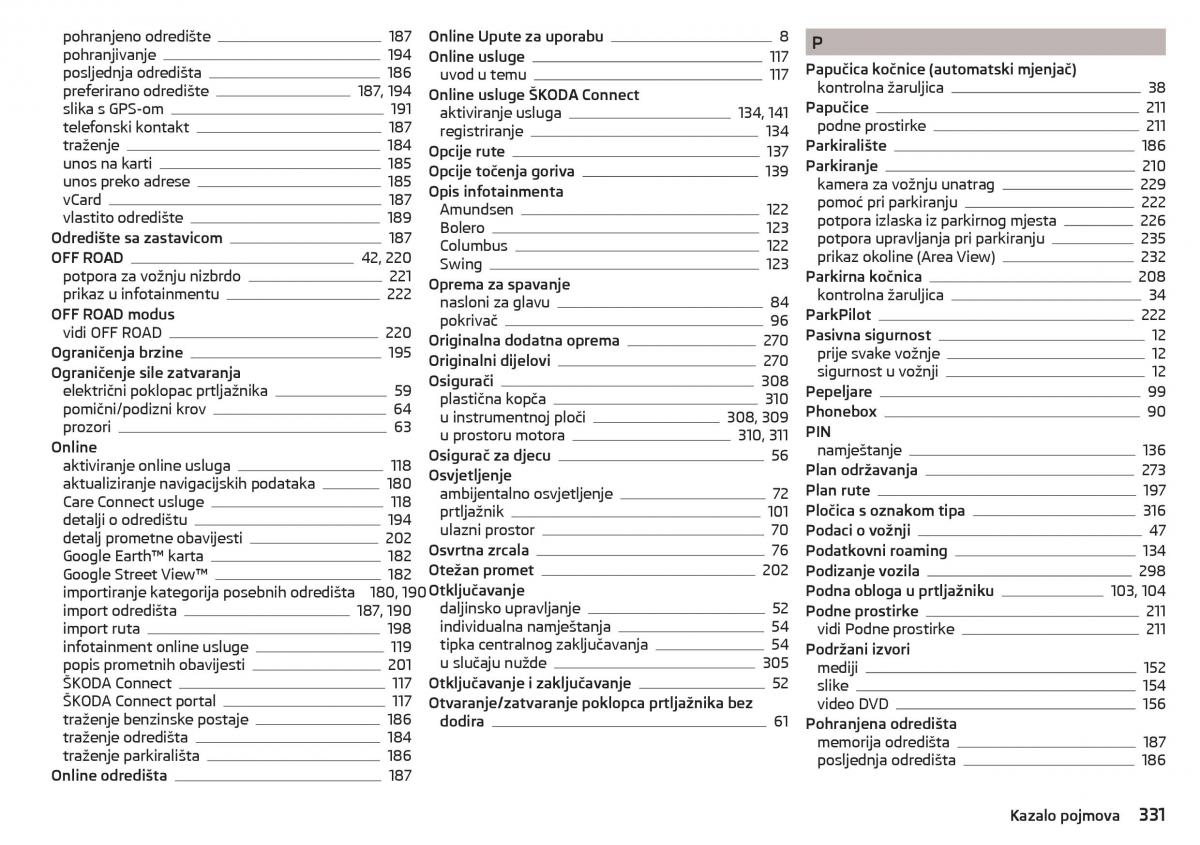 pohranjeno odredište 187
pohranjivanje 194
posljednja odredišta 186
preferirano odredište 187, 194
slika s GPS-om 191
telefonski kontakt 187
traženje 184
unos na karti 185
unos preko adrese 185
vCard 187
vlastito odredište 189
Odredište sa zastavicom 187
OFF ROAD 42, 220
potpora za vožnju nizbrdo 221
prikaz u infotainmentu 222
OFF ROAD modus
vidi OFF ROAD 220
Ograničenja brzine 195
Ograničenje sile zatvaranja
električni poklopac prtljažnika 59
pomični/podizni krov 64
prozori 63
Online
aktiviranje online usluga 118
aktualiziranje navigacijskih podataka 180
Care Connect usluge 118
detalji o odredištu 194
detalj prometne obavijesti 202
Google Earth™ karta 182
Google Street View™ 182
importiranje kategorija posebnih odredišta 180, 190
import odredišta 187, 190
import ruta 198
infotainment online usluge 119
popis prometnih obavijesti 201
ŠKODA Connect 117
ŠKODA Connect portal 117
traženje benzinske postaje 186
traženje odredišta 184
traženje parkirališta 186
Online odredišta 187

Online Upute za uporabu 8
Online usluge 117
uvod u temu 117
Online usluge ŠKODA Connect
aktiviranje usluga 134, 141
registriranje 134
Opcije rute 137
Opcije točenja goriva 139
Opis infotainmenta
Amundsen 122
Bolero 123
Columbus 122
Swing 123
Oprema za spavanje
nasloni za glavu 84
pokrivač 96
Originalna dodatna oprema 270
Originalni dijelovi 270
Osigurači 308
plastična kopča 310
u instrumentnoj ploči 308, 309
u prostoru motora 310, 311
Osigurač za djecu 56
Osvjetljenje
ambijentalno osvjetljenje 72
prtljažnik 101
ulazni prostor 70
Osvrtna zrcala 76
Otežan promet 202
Otključavanje
daljinsko upravljanje 52
individualna namještanja 54
tipka centralnog zaključavanja 54
u slučaju nužde 305
Otključavanje i zaključavanje 52
Otvaranje/zatvaranje poklopca prtljažnika bez dodira 61

P
Papučica kočnice (automatski mjenjač)
kontrolna žaruljica 38
Papučice 211
podne prostirke 211
Parkiralište 186
Parkiranje 210
kamera za vožnju unatrag 229
pomoć pri parkiranju 222
potpora izlaska iz parkirnog mjesta 226
potpora upravljanja pri parkiranju 235
prikaz okoline (Area View) 232
Parkirna kočnica 208
kontrolna žaruljica 34
ParkPilot 222
Pasivna sigurnost 12
prije svake vožnje 12
sigurnost u vožnji 12
Pepeljare 99
Phonebox 90
PIN
namještanje 136
Plan održavanja 273
Plan rute 197
Pločica s oznakom tipa 316
Podaci o vožnji 47
Podatkovni roaming 134
Podizanje vozila 298
Podna obloga u prtljažniku 103, 104
Podne prostirke 211
vidi Podne prostirke 211
Podržani izvori
mediji 152
slike 154
video DVD 156
Pohranjena odredišta
memorija odredišta 187
posljednja odredišta 186

Kazalo pojmova 331